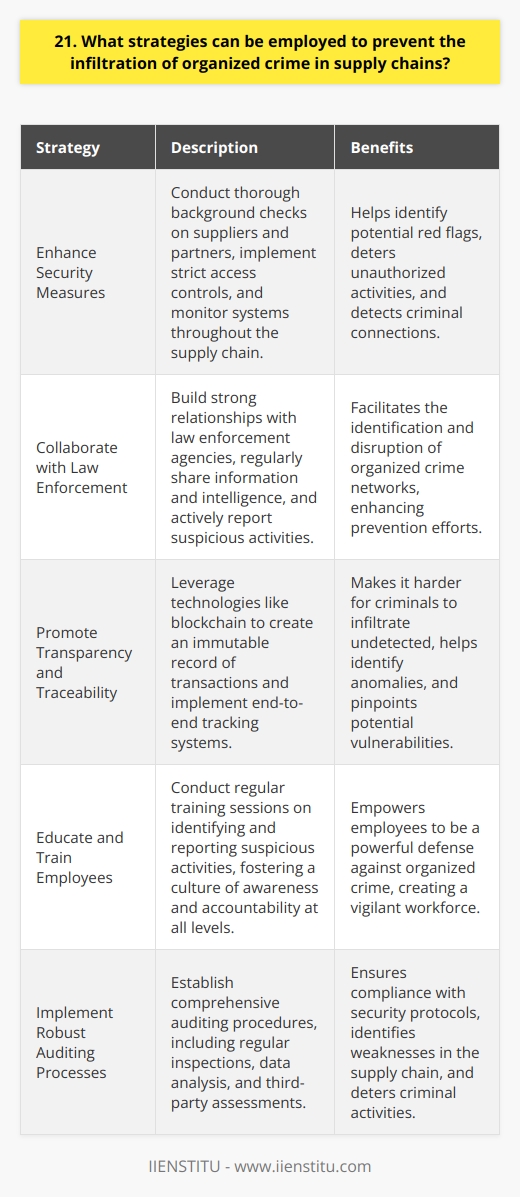 21. What strategies can be employed to prevent the infiltration of organized crime in supply chains?

| Strategy | Description | Benefits |
|---|---|---|
| Enhance Security Measures | Conduct thorough background checks on suppliers and partners, implement strict access controls, and monitor systems throughout the supply chain. | Helps identify potential red flags, deters unauthorized activities, and detects criminal connections. |
| Collaborate with Law Enforcement | Build strong relationships with law enforcement agencies, regularly share information and intelligence, and actively report suspicious activities. | Facilitates the identification and disruption of organized crime networks, enhancing prevention efforts. |
| Promote Transparency and Traceability | Leverage technologies like blockchain to create an immutable record of transactions and implement end-to-end tracking systems. | Makes it harder for criminals to infiltrate undetected, helps identify anomalies, and pinpoints potential vulnerabilities. |
| Educate and Train Employees | Conduct regular training sessions on identifying and reporting suspicious activities, fostering a culture of awareness and accountability at all levels. | Empowers employees to be a powerful defense against organized crime, creating a vigilant workforce. |
| Implement Robust Auditing Processes | Establish comprehensive auditing procedures, including regular inspections, data analysis, and third-party assessments. | Ensures compliance with security protocols, identifies weaknesses in the supply chain, and deters criminal activities. |

IIENSTITU - www.iienstitu.com